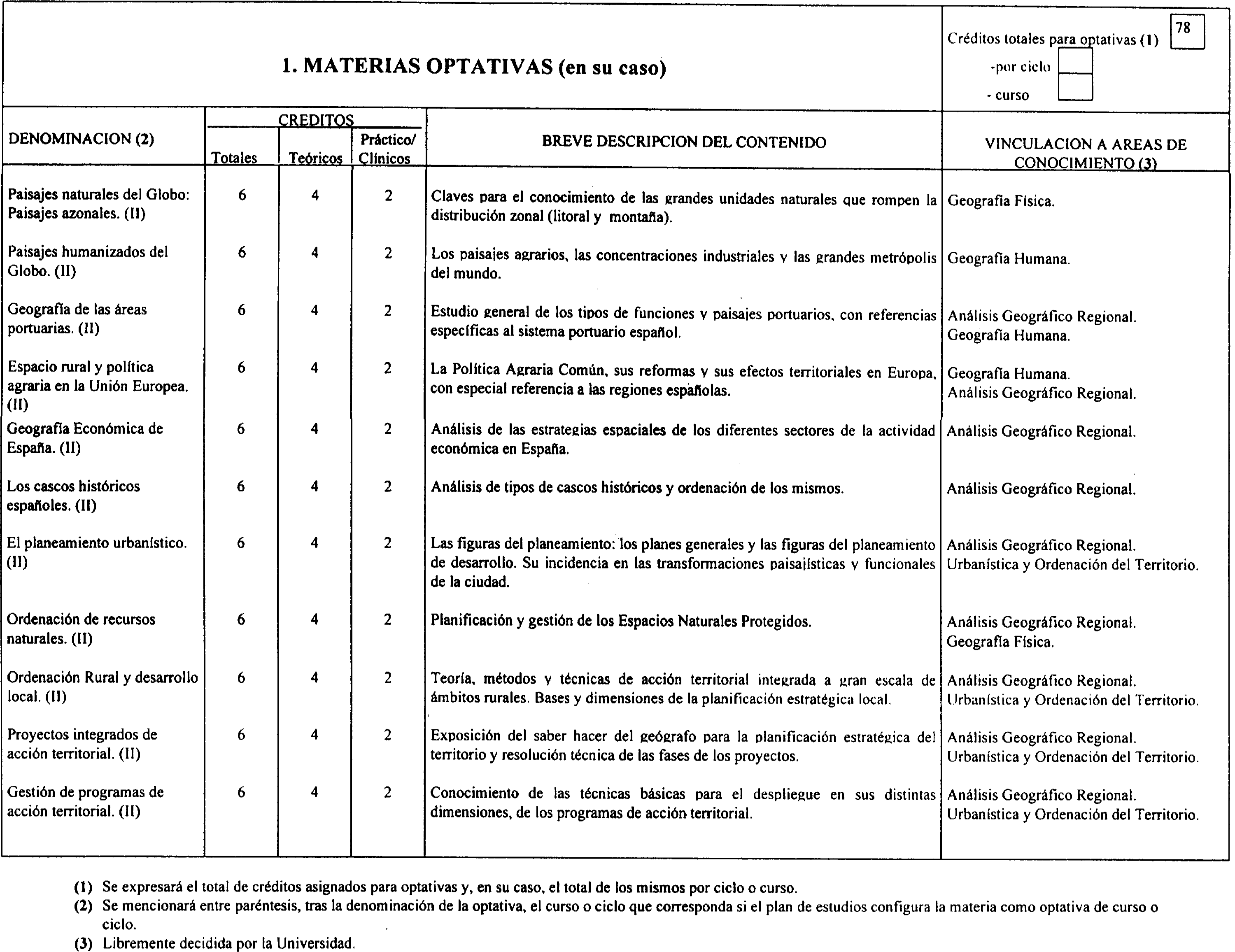 1. MATERIAS OPTATIVAS (en su caso)

Créditos totales para optativas (1) 78
-por ciclo
- curso

| DENOMINACION (2) | CREDITOS Totales | CREDITOS Teóricos | CREDITOS Práctico/ Clínicos | BREVE DESCRIPCION DEL CONTENIDO | VINCULACION A AREAS DE CONOCIMIENTO (3) |
|---|---|---|---|---|---|
| Paisajes naturales del Globo: Paisajes azonales. (II) | 6 | 4 | 2 | Claves para el conocimiento de las grandes unidades naturales que rompen la distribución zonal (litoral y montaña). | Geografía Física. |
| Paisajes humanizados del Globo. (II) | 6 | 4 | 2 | Los paisajes agrarios, las concentraciones industriales y las grandes metrópolis del mundo. | Geografía Humana. |
| Geografía de las áreas portuarias. (II) | 6 | 4 | 2 | Estudio general de los tipos de funciones y paisajes portuarios, con referencias específicas al sistema portuario español. | Análisis Geográfico Regional. Geografía Humana. |
| Espacio rural y política agraria en la Unión Europea. (II) | 6 | 4 | 2 | La Política Agraria Común, sus reformas y sus efectos territoriales en Europa, con especial referencia a las regiones españolas. | Geografía Humana. Análisis Geográfico Regional. |
| Geografía Económica de España. (II) | 6 | 4 | 2 | Análisis de las estrategias espaciales de los diferentes sectores de la actividad económica en España. | Análisis Geográfico Regional. |
| Los cascos históricos españoles. (II) | 6 | 4 | 2 | Análisis de tipos de cascos históricos y ordenación de los mismos. | Análisis Geográfico Regional. |
| El planeamiento urbanístico. (II) | 6 | 4 | 2 | Las figuras del planeamiento: los planes generales y las figuras del planeamiento de desarrollo. Su incidencia en las transformaciones paisajísticas y funcionales de la ciudad. | Análisis Geográfico Regional. Urbanística y Ordenación del Territorio. |
| Ordenación de recursos naturales. (II) | 6 | 4 | 2 | Planificación y gestión de los Espacios Naturales Protegidos. | Análisis Geográfico Regional. Geografía Física. |
| Ordenación Rural y desarrollo local. (II) | 6 | 4 | 2 | Teoría, métodos y técnicas de acción territorial integrada a gran escala de ámbitos rurales. Bases y dimensiones de la planificación estratégica local. | Análisis Geográfico Regional. Urbanística y Ordenación del Territorio. |
| Proyectos integrados de acción territorial. (II) | 6 | 4 | 2 | Exposición del saber hacer del geógrafo para la planificación estratégica del territorio y resolución técnica de las fases de los proyectos. | Análisis Geográfico Regional. Urbanística y Ordenación del Territorio. |
| Gestión de programas de acción territorial. (II) | 6 | 4 | 2 | Conocimiento de las técnicas básicas para el despliegue en sus distintas dimensiones, de los programas de acción territorial. | Análisis Geográfico Regional. Urbanística y Ordenación del Territorio. |

(1) Se expresará el total de créditos asignados para optativas y, en su caso, el total de los mismos por ciclo o curso.
(2) Se mencionará entre paréntesis, tras la denominación de la optativa, el curso o ciclo que corresponda si el plan de estudios configura la materia como optativa de curso o ciclo.
(3) Libremente decidida por la Universidad.